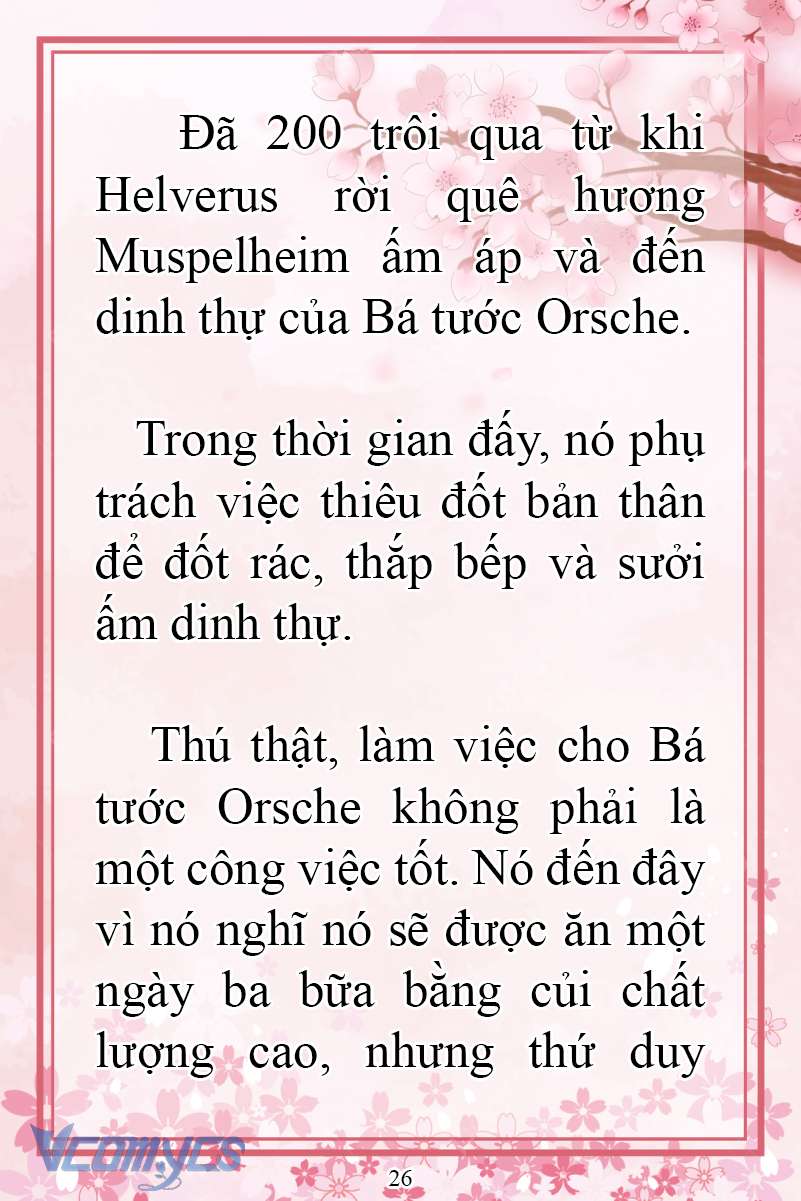 Đã 200 trôi qua từ khi Helverus rời quê hương Muspelheim ấm áp và đến dinh thự của Bá tước Orsche.

Trong thời gian đấy, nó phụ trách việc thiêu đốt bản thân để đốt rác, thắp bếp và sưởi ấm dinh thự.

Thú thật, làm việc cho Bá tước Orsche không phải là một công việc tốt. Nó đến đây vì nó nghĩ nó sẽ được ăn một ngày ba bữa bằng củi chất lượng cao, nhưng thứ duy

Vcomycs

26